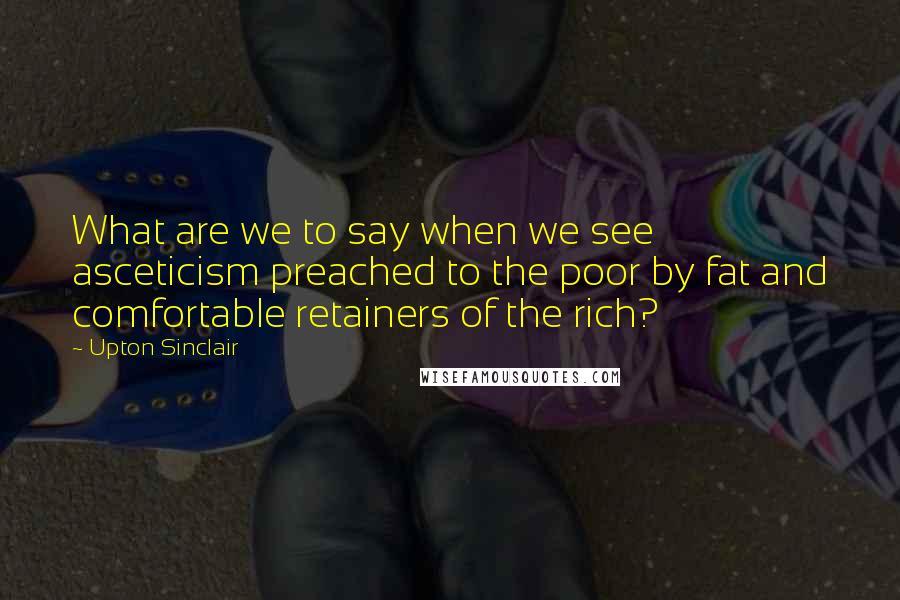 What are we to say when we see asceticism preached to the poor by fat and comfortable retainers of the rich?
~ Upton Sinclair

WISEFAMOUSQUOTES.COM